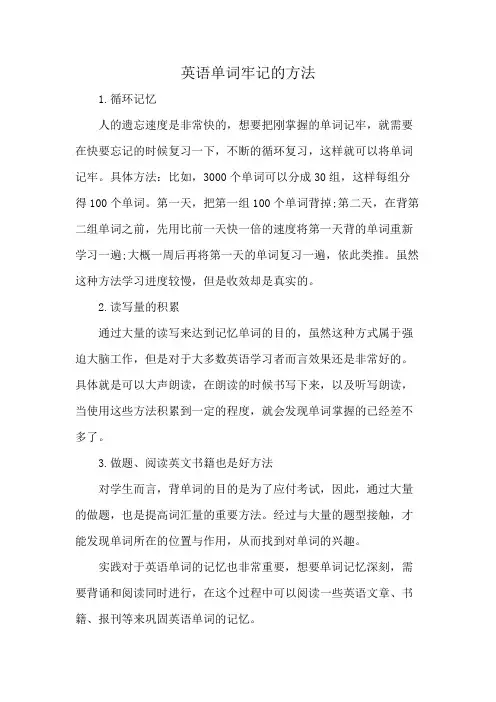 英语单词牢记的方法

1.循环记忆

人的遗忘速度是非常快的，想要把刚掌握的单词记牢，就需要在快要忘记的时候复习一下，不断的循环复习，这样就可以将单词记牢。具体方法：比如，3000个单词可以分成30组，这样每组分得100个单词。第一天，把第一组100个单词背掉;第二天，在背第二组单词之前，先用比前一天快一倍的速度将第一天背的单词重新学习一遍;大概一周后再将第一天的单词复习一遍，依此类推。虽然这种方法学习进度较慢，但是收效却是真实的。

2.读写量的积累

通过大量的读写来达到记忆单词的目的，虽然这种方式属于强迫大脑工作，但是对于大多数英语学习者而言效果还是非常好的。具体就是可以大声朗读，在朗读的时候书写下来，以及听写朗读，当使用这些方法积累到一定的程度，就会发现单词掌握的已经差不多了。

3.做题、阅读英文书籍也是好方法

对学生而言，背单词的目的是为了应付考试，因此，通过大量的做题，也是提高词汇量的重要方法。经过与大量的题型接触，才能发现单词所在的位置与作用，从而找到对单词的兴趣。

实践对于英语单词的记忆也非常重要，想要单词记忆深刻，需要背诵和阅读同时进行，在这个过程中可以阅读一些英语文章、书籍、报刊等来巩固英语单词的记忆。